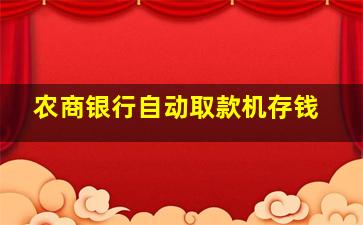 农商银行自动取款机存钱